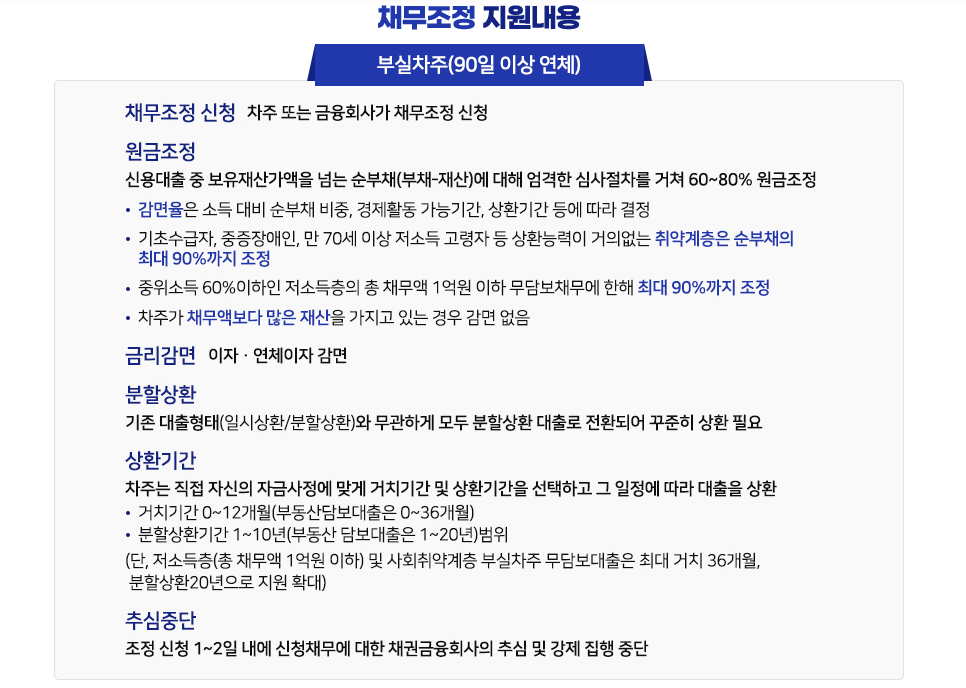 채무조정 지원내용

부실차주(90일 이상 연체)

채무조정 신청 차주 또는 금융회사가 채무조정 신청

원금조정

신용대출 중 보유재산가액을 넘는 순부채(부채-재산)에 대해 엄격한 심사절차를 거쳐 60~80% 원금조정

• 감면율은 소득 대비 순부채 비중, 경제활동 가능기간, 상환기간 등에 따라 결정
• 기초수급자, 중증장애인, 만 70세 이상 저소득 고령자 등 상환능력이 거의없는 취약계층은 순부채의 최대 90%까지 조정
• 중위소득 60%이하인 저소득층의 총 채무액 1억원 이하 무담보채무에 한해 최대 90%까지 조정
• 차주가 채무액보다 많은 재산을 가지고 있는 경우 감면 없음

금리감면 이자 · 연체이자 감면

분할상환

기존 대출형태(일시상환/분할상환)와 무관하게 모두 분할상환 대출로 전환되어 꾸준히 상환 필요

상환기간

차주는 직접 자신의 자금사정에 맞게 거치기간 및 상환기간을 선택하고 그 일정에 따라 대출을 상환
• 거치기간 0~12개월(부동산담보대출은 0~36개월)
• 분할상환기간 1~10년(부동산 담보대출은 1~20년)범위

(단, 저소득층(총 채무액 1억원 이하) 및 사회취약계층 부실차주 무담보대출은 최대 거치 36개월, 분할상환20년으로 지원 확대)

추심중단

조정 신청 1~2일 내에 신청채무에 대한 채권금융회사의 추심 및 강제 집행 중단